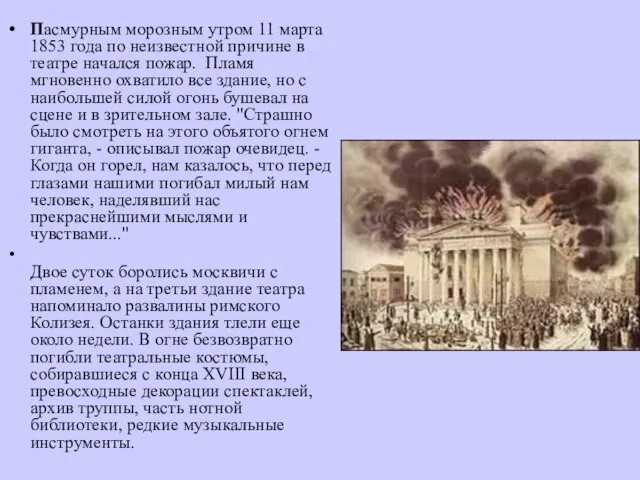 • Пасмурным морозным утром 11 марта 1853 года по неизвестной причине в театре начался пожар. Пламя мгновенно охватило все здание, но с наибольшей силой огонь бушевал на сцене и в зрительном зале. "Страшно было смотреть на этого объятого огнем гиганта, - описывал пожар очевидец. - Когда он горел, нам казалось, что перед глазами нашими погибал милый нам человек, наделявший нас прекраснейшими мыслями и чувствами..."

•

Двое суток боролись москвичи с пламенем, а на третьи здание театра напоминало развалины римского Колизея. Останки здания тлели еще около недели. В огне безвозвратно погибли театральные костюмы, собиравшиеся с конца XVIII века, превосходные декорации спектаклей, архив труппы, часть нотной библиотеки, редкие музыкальные инструменты.